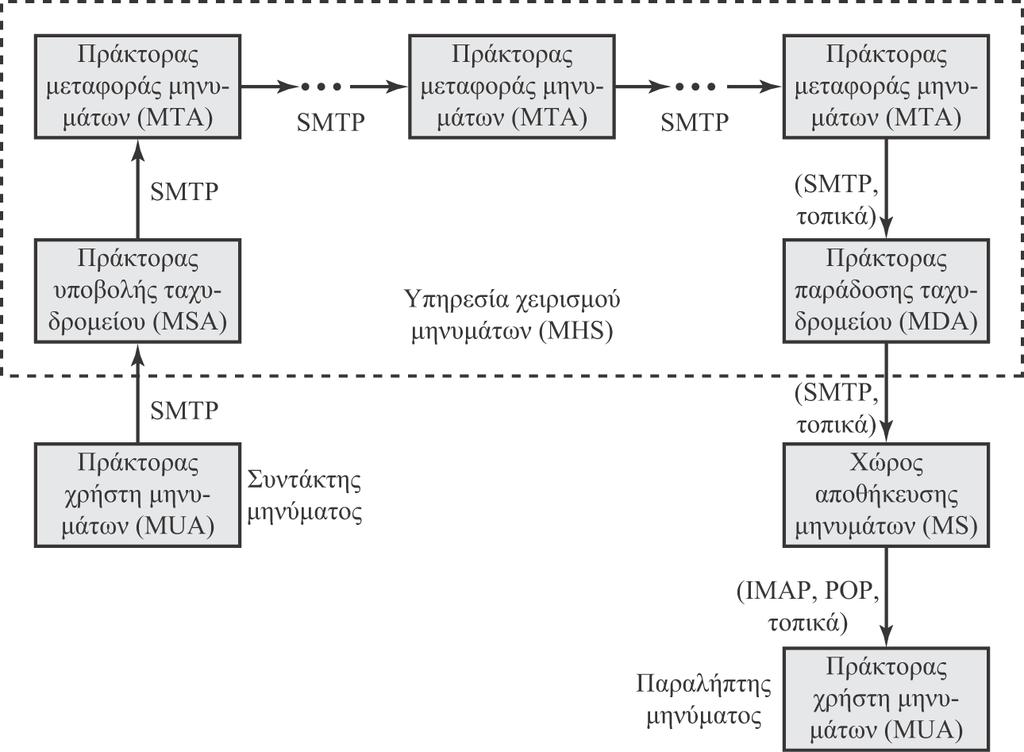 Πράκτορας μεταφοράς μηνυμάτων (MTA)

SMTP

Πράκτορας μεταφοράς μηνυμάτων (MTA)

SMTP

Πράκτορας μεταφοράς μηνυμάτων (MTA)

SMTP

(SMTP, τοπικά)

Πράκτορας υποβολής ταχυδρομείου (MSA)

Υπηρεσία χειρισμού μηνυμάτων (MHS)

Πράκτορας παράδοσης ταχυδρομείου (MDA)

SMTP

(SMTP, τοπικά)

Πράκτορας χρήστη μηνυμάτων (MUA)

Συντάκτης μηνύματος

Χώρος αποθήκευσης μηνυμάτων (MS)

(IMAP, POP, τοπικά)

Παραλήπτης μηνύματος

Πράκτορας χρήστη μηνυμάτων (MUA)